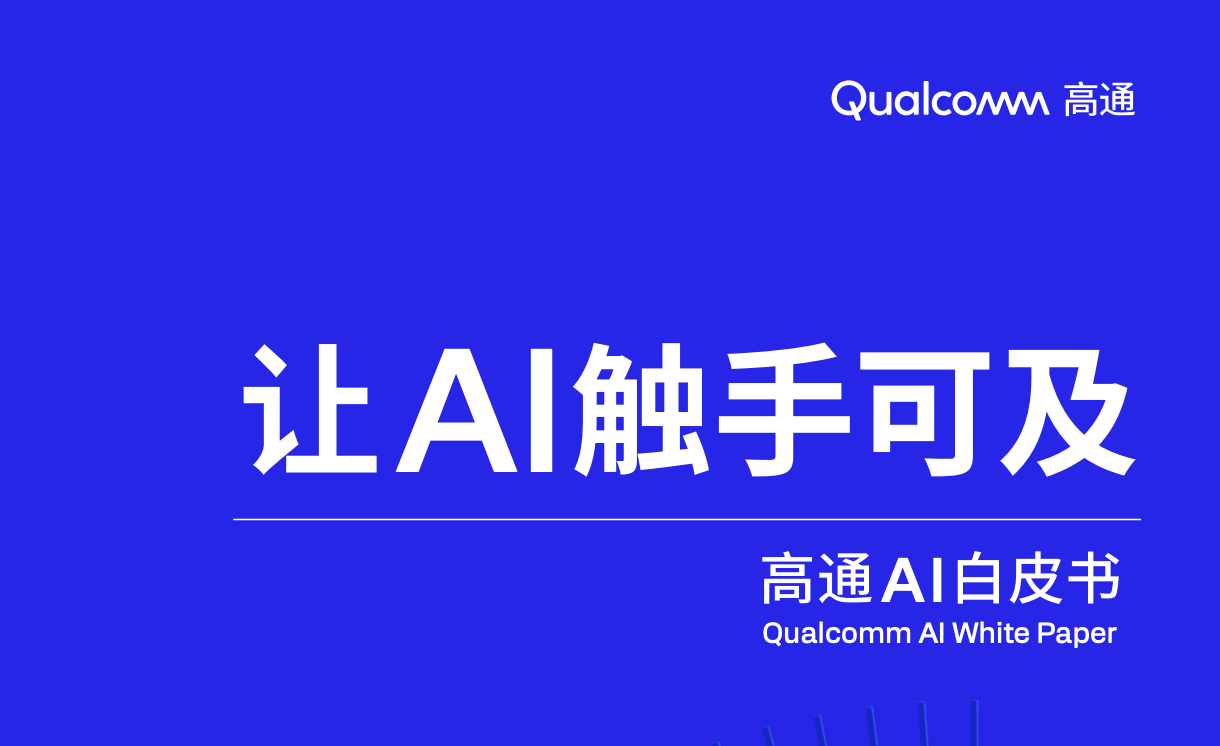 Qualcomm 高通

让AI触手可及

高通AI白皮书
Qualcomm AI White Paper